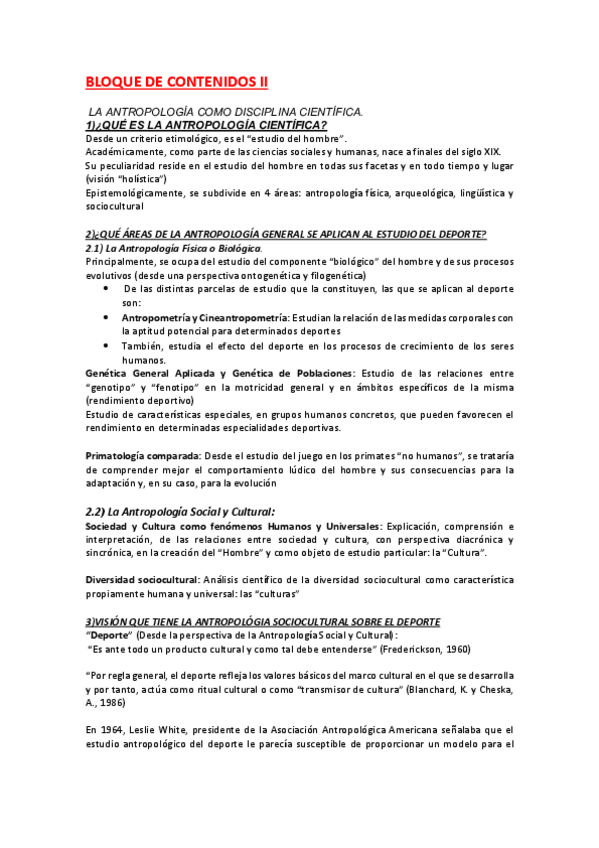 BLOQUE DE CONTENIDOS II

LA ANTROPOLOGÍA COMO DISCIPLINA CIENTÍFICA.
1)¿QUÉ ES LA ANTROPOLOGÍA CIENTÍFICA?
Desde un criterio etimológico, es el "estudio del hombre".
Académicamente, como parte de las ciencias sociales y humanas, nace a finales del siglo XIX.
Su peculiaridad reside en el estudio del hombre en todas sus facetas y en todo tiempo y lugar (visión "holística")
Epistemológicamente, se subdivide en 4 áreas: antropología física, arqueológica, lingüística y sociocultural

2)¿QUÉ ÁREAS DE LA ANTROPOLOGÍA GENERAL SE APLICAN AL ESTUDIO DEL DEPORTE?
2.1) La Antropología Física o Biológica.
Principalmente, se ocupa del estudio del componente "biológico" del hombre y de sus procesos evolutivos (desde una perspectiva ontogenética y filogenética)
• De las distintas parcelas de estudio que la constituyen, las que se aplican al deporte son:
• Antropometría y Cineantropometría: Estudian la relación de las medidas corporales con la aptitud potencial para determinados deportes
• También, estudia el efecto del deporte en los procesos de crecimiento de los seres humanos.
Genética General Aplicada y Genética de Poblaciones: Estudio de las relaciones entre "genotipo" y "fenotipo" en la motricidad general y en ámbitos específicos de la misma (rendimiento deportivo)
Estudio de características especiales, en grupos humanos concretos, que pueden favorecen el rendimiento en determinadas especialidades deportivas.

Primatología comparada: Desde el estudio del juego en los primates "no humanos", se trataría de comprender mejor el comportamiento lúdico del hombre y sus consecuencias para la adaptación y, en su caso, para la evolución

2.2) La Antropología Social y Cultural:
Sociedad y Cultura como fenómenos Humanos y Universales: Explicación, comprensión e interpretación, de las relaciones entre sociedad y cultura, con perspectiva diacrónica y sincrónica, en la creación del "Hombre" y como objeto de estudio particular: la "Cultura".

Diversidad sociocultural: Análisis científico de la diversidad sociocultural como característica propiamente humana y universal: las "culturas"

3)VISIÓN QUE TIENE LA ANTROPOLÓGIA SOCIOCULTURAL SOBRE EL DEPORTE
"Deporte" (Desde la perspectiva de la Antropología Social y Cultural):
"Es ante todo un producto cultural y como tal debe entenderse" (Frederickson, 1960)

"Por regla general, el deporte refleja los valores básicos del marco cultural en el que se desarrolla y por tanto, actúa como ritual cultural o como "transmisor de cultura" (Blanchard, K. y Cheska, A., 1986)

En 1964, Leslie White, presidente de la Asociación Antropológica Americana señalaba que el estudio antropológico del deporte le parecía susceptible de proporcionar un modelo para el